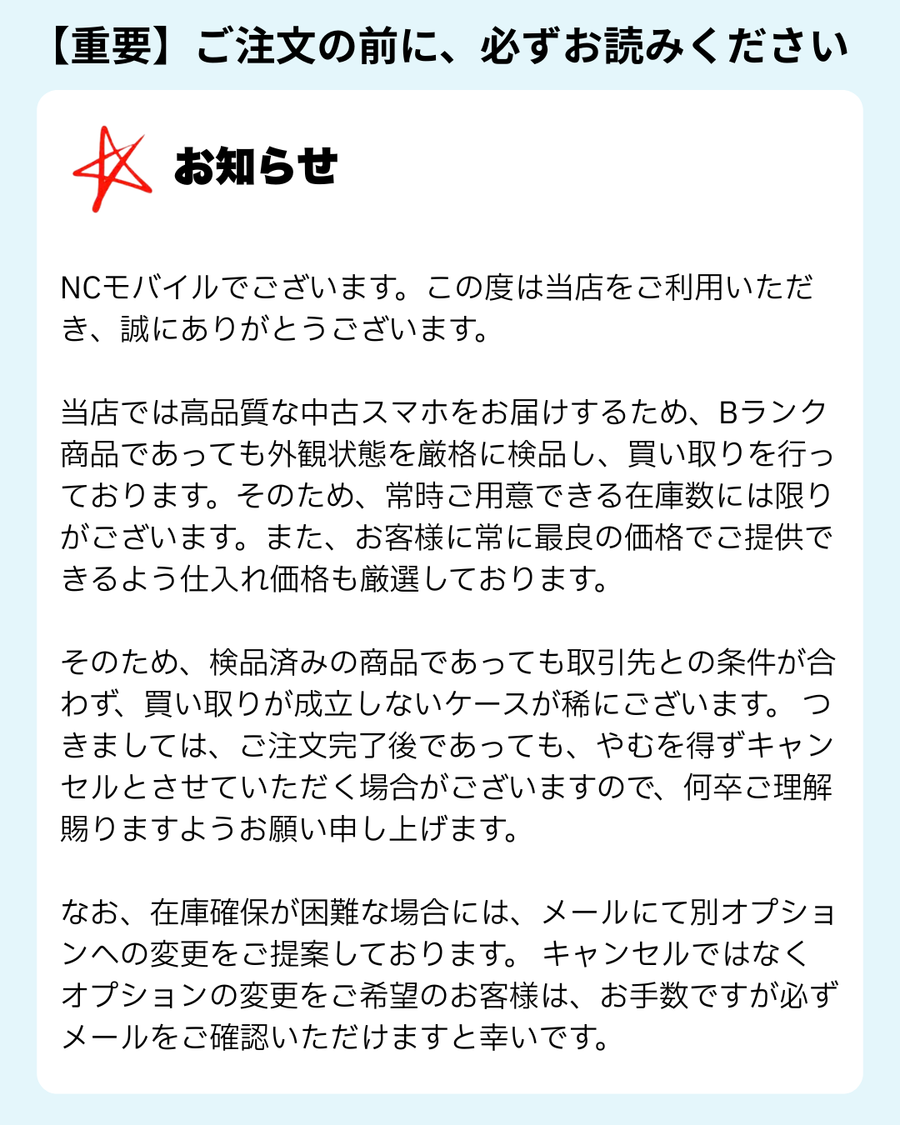 【重要】ご注文の前に、必ずお読みください

お知らせ

NCモバイルでございます。この度は当店をご利用いただき、誠にありがとうございます。

当店では高品質な中古スマホをお届けするため、Bランク商品であっても外観状態を厳格に検品し、買い取りを行っております。そのため、常時ご用意できる在庫数には限りがございます。また、お客様に常に最良の価格でご提供できるよう仕入れ価格も厳選しております。

そのため、検品済みの商品であっても取引先との条件が合わず、買い取りが成立しないケースが稀にございます。 つきましては、ご注文完了後であっても、やむを得ずキャンセルとさせていただく場合がございますので、何卒ご理解賜りますようお願い申し上げます。

なお、在庫確保が困難な場合には、メールにて別オプションへの変更をご提案しております。 キャンセルではなくオプションの変更をご希望のお客様は、お手数ですが必ずメールをご確認いただけますと幸いです。